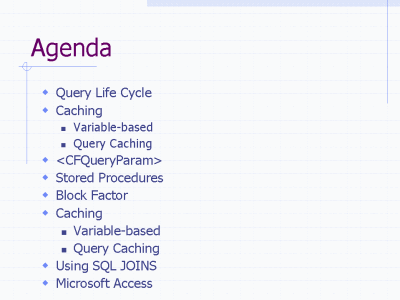 Agenda

• Query Life Cycle
• Caching
• Variable-based
• Query Caching
• <CFQueryParam>
• Stored Procedures
• Block Factor
• Caching
• Variable-based
• Query Caching
• Using SQL JOINS
• Microsoft Access